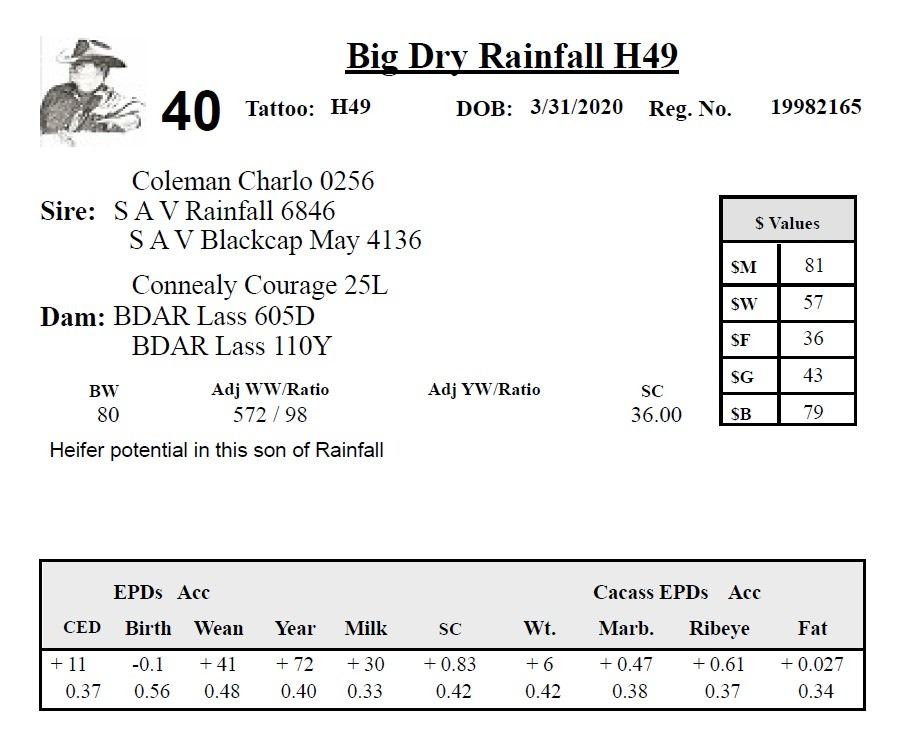 Big Dry Rainfall H49

40 Tattoo: H49 DOB: 3/31/2020 Reg. No. 19982165

Coleman Charlo 0256
Sire: S A V Rainfall 6846
S A V Blackcap May 4136

Connealy Courage 25L
Dam: BDAR Lass 605D
BDAR Lass 110Y

| $ Values | |
|---|---|
| $M | 81 |
| $W | 57 |
| $F | 36 |
| $G | 43 |
| $B | 79 |

| BW | Adj WW/Ratio | Adj YW/Ratio | SC |
|---|---|---|---|
| 80 | 572 / 98 | | 36.00 |

Heifer potential in this son of Rainfall

EPDs Acc Cacass EPDs Acc

| CED | Birth | Wean | Year | Milk | SC | Wt. | Marb. | Ribeye | Fat |
|---|---|---|---|---|---|---|---|---|---|
| + 11 | -0.1 | + 41 | + 72 | + 30 | + 0.83 | + 6 | + 0.47 | + 0.61 | + 0.027 |
| 0.37 | 0.56 | 0.48 | 0.40 | 0.33 | 0.42 | 0.42 | 0.38 | 0.37 | 0.34 |